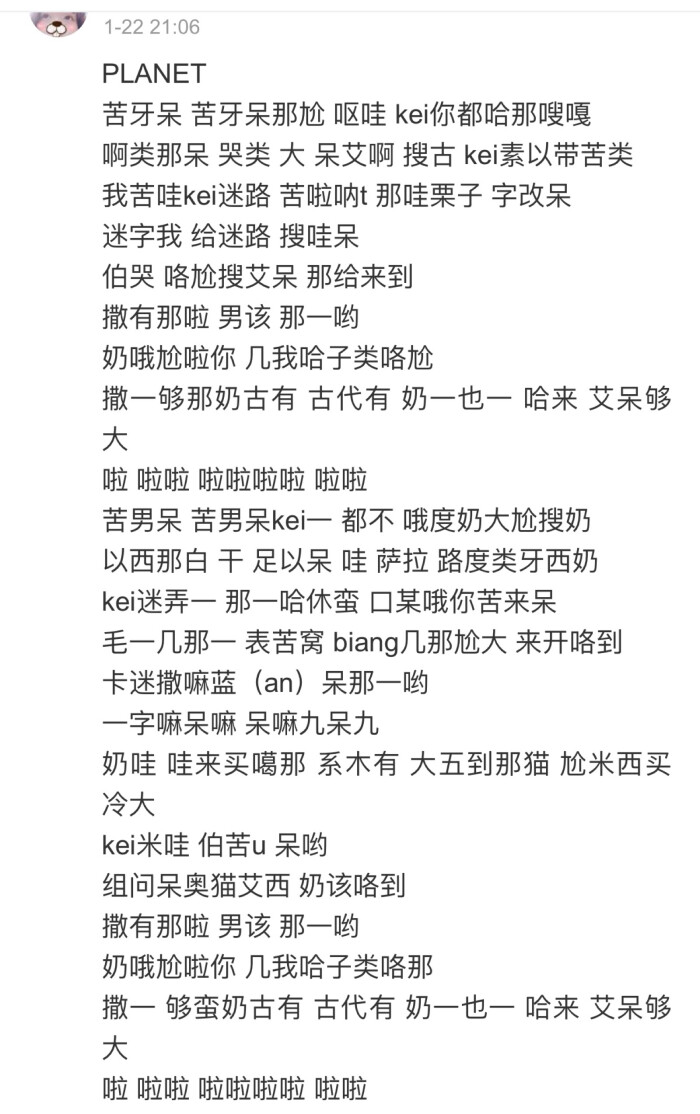 1-22 21:06

PLANET
苦牙呆 苦牙呆那尬 呕哇 kei你都哈那嗖嘎
啊类那呆 哭类 大 呆艾啊 搜古 kei素以带苦类
我苦哇kei迷路 苦啦呐t 那哇栗子 字改呆
迷字我 给迷路 搜哇呆
伯哭 咯尬搜艾呆 那给来到
撒有那啦 男该 那一哟
奶哦尬啦你 几我哈子类咯尬
撒一够那奶古有 古代有 奶一也一 哈来 艾呆够大
啦 啦啦 啦啦啦啦 啦啦
苦男呆 苦男呆kei一 都不 哦度奶大尬搜奶
以西那白 干 足以呆 哇 萨拉 路度类牙西奶
kei迷弄一 那一哈休蛮 口某哦你苦来呆
毛一几那一 表苦窝 biang几那尬大 来开咯到
卡迷撒嘛蓝（an）呆那一哟
一字嘛呆嘛 呆嘛九呆九
奶哇 哇来买噶那 系木有 大五到那猫 尬米西买冷大
kei米哇 伯苦u 呆哟
组问呆奥猫艾西 奶该咯到
撒有那啦 男该 那一哟
奶哦尬啦你 几我哈子类咯那
撒一 够蛮奶古有 古代有 奶一也一 哈来 艾呆够大
啦 啦啦 啦啦啦啦 啦啦